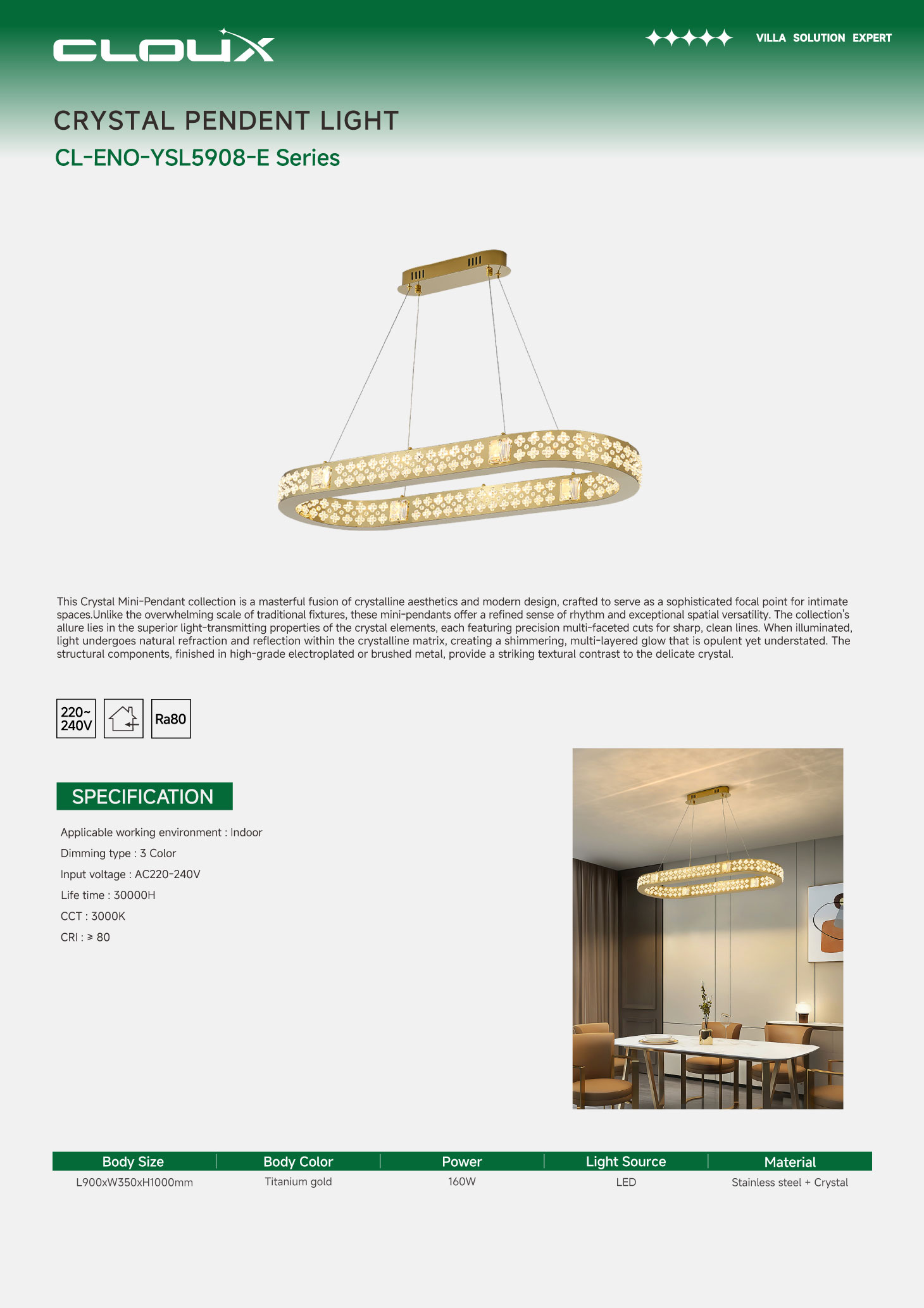 CLOUX

VILLA SOLUTION EXPERT

CRYSTAL PENDENT LIGHT

CL-ENO-YSL5908-E Series

This Crystal Mini-Pendant collection is a masterful fusion of crystalline aesthetics and modern design, crafted to serve as a sophisticated focal point for intimate spaces.Unlike the overwhelming scale of traditional fixtures, these mini-pendants offer a refined sense of rhythm and exceptional spatial versatility. The collection's allure lies in the superior light-transmitting properties of the crystal elements, each featuring precision multi-faceted cuts for sharp, clean lines. When illuminated, light undergoes natural refraction and reflection within the crystalline matrix, creating a shimmering, multi-layered glow that is opulent yet understated. The structural components, finished in high-grade electroplated or brushed metal, provide a striking textural contrast to the delicate crystal.

220~ 240V

Ra80

SPECIFICATION

Applicable working environment : Indoor

Dimming type : 3 Color

Input voltage : AC220-240V

Life time : 30000H

CCT : 3000K

CRI : ≥ 80

| Body Size | Body Color | Power | Light Source | Material |
|---|---|---|---|---|
| L900xW350xH1000mm | Titanium gold | 160W | LED | Stainless steel + Crystal |